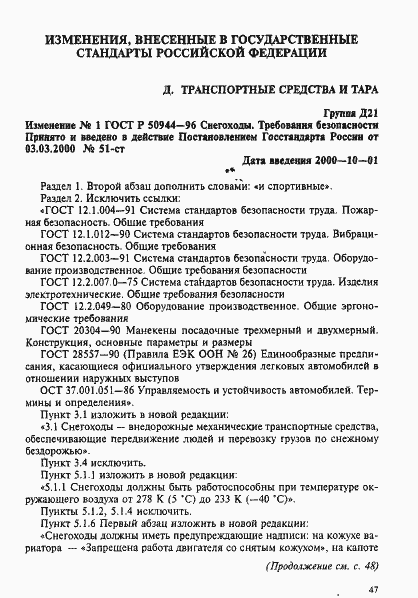 ИЗМЕНЕНИЯ, ВНЕСЕННЫЕ В ГОСУДАРСТВЕННЫЕ СТАНДАРТЫ РОССИЙСКОЙ ФЕДЕРАЦИИ

Д. ТРАНСПОРТНЫЕ СРЕДСТВА И ТАРА

Группа Д21

Изменение № 1 ГОСТ Р 50944—96 Снегоходы. Требования безопасности
Принято и введено в действие Постановлением Госстандарта России от 03.03.2000 № 51-ст

Дата введения 2000—10—01

Раздел 1. Второй абзац дополнить словами: «и спортивные».
Раздел 2. Исключить ссылки:
«ГОСТ 12.1.004—91 Система стандартов безопасности труда. Пожарная безопасность. Общие требования
ГОСТ 12.1.012—90 Система стандартов безопасности труда. Вибрационная безопасность. Общие требования
ГОСТ 12.2.003—91 Система стандартов безопасности труда. Оборудование производственное. Общие требования безопасности
ГОСТ 12.2.007.0—75 Система стандартов безопасности труда. Изделия электротехнические. Общие требования безопасности
ГОСТ 12.2.049—80 Оборудование производственное. Общие эргономические требования
ГОСТ 20304—90 Манекены посадочные трехмерный и двухмерный. Конструкция, основные параметры и размеры
ГОСТ 28557—90 (Правила ЕЭК ООН № 26) Единообразные предписания, касающиеся официального утверждения легковых автомобилей в отношении наружных выступов
ОСТ 37.001.051—86 Управляемость и устойчивость автомобилей. Термины и определения».
Пункт 3.1 изложить в новой редакции:
«3.1 Снегоходы — внедорожные механические транспортные средства, обеспечивающие передвижение людей и перевозку грузов по снежному бездорожью».
Пункт 3.4 исключить.
Пункт 5.1.1 изложить в новой редакции:
«5.1.1 Снегоходы должны быть работоспособны при температуре окружающего воздуха от 278 К (5 °С) до 233 К (—40 °С)».
Пункты 5.1.2, 5.1.4 исключить.
Пункт 5.1.6 Первый абзац изложить в новой редакции:
«Снегоходы должны иметь предупреждающие надписи: на кожухе вариатора — «Запрещена работа двигателя со снятым кожухом», на капоте

(Продолжение см. с. 48)

47